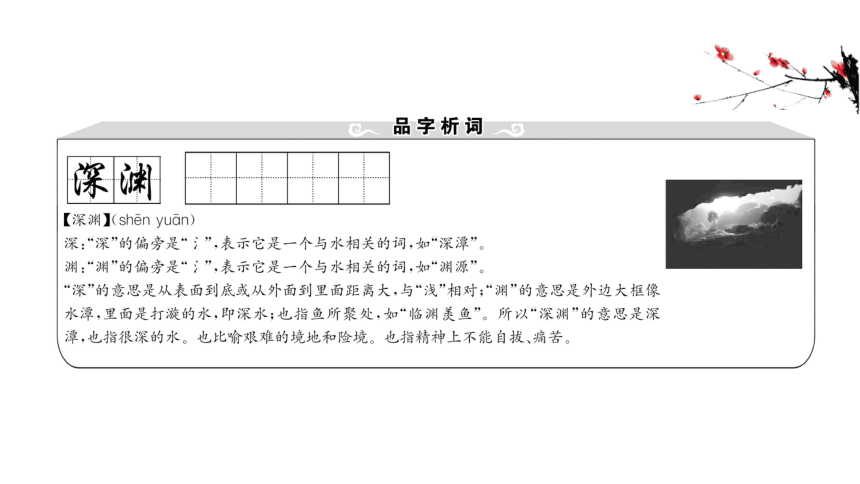 品字析词

深渊

【深渊】(shēn yuān)
深:“深”的偏旁是“氵”,表示它是一个与水相关的词,如“深潭”。
渊:“渊”的偏旁是“氵”,表示它是一个与水相关的词,如“渊源”。
“深”的意思是从表面到底或从外面到里面距离大,与“浅”相对;“渊”的意思是外边大框像水潭,里面是打漩的水,即深水;也指鱼所聚处,如“临渊羡鱼”。所以“深渊”的意思是深潭,也指很深的水。也比喻艰难的境地和险境。也指精神上不能自拔、痛苦。